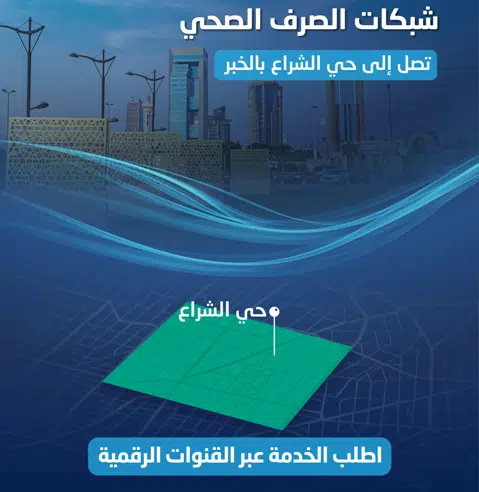 شبكات الصرف الصحي

تصل إلى حي الشراع بالخبر

حي الشراع

اطلب الخدمة عبر القنوات الرقمية